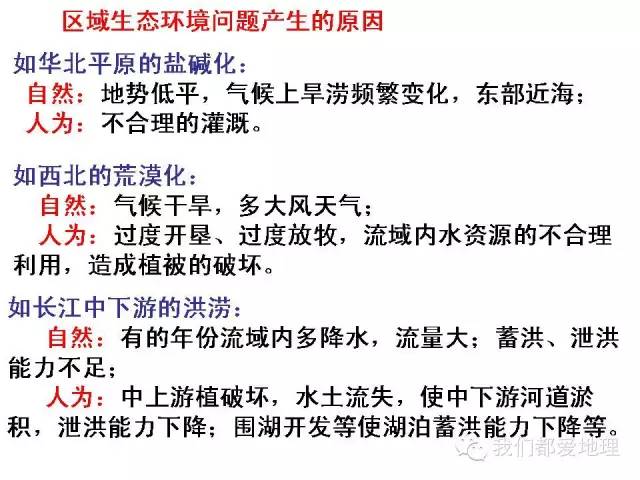 区域生态环境问题产生的原因

如华北平原的盐碱化：

自然：地势低平，气候上旱涝频繁变化，东部近海；

人为：不合理的灌溉。

如西北的荒漠化：

自然：气候干旱，多大风天气；

人为：过度开垦、过度放牧，流域内水资源的不合理利用，造成植被的破坏。

如长江中下游的洪涝：

自然：有的年份流域内多降水，流量大；蓄洪、泄洪能力不足；

人为：中上游植破坏，水土流失，使中下游河道淤积，泄洪能力下降；围湖开发等使湖泊蓄洪能力下降等。

我们都爱地理